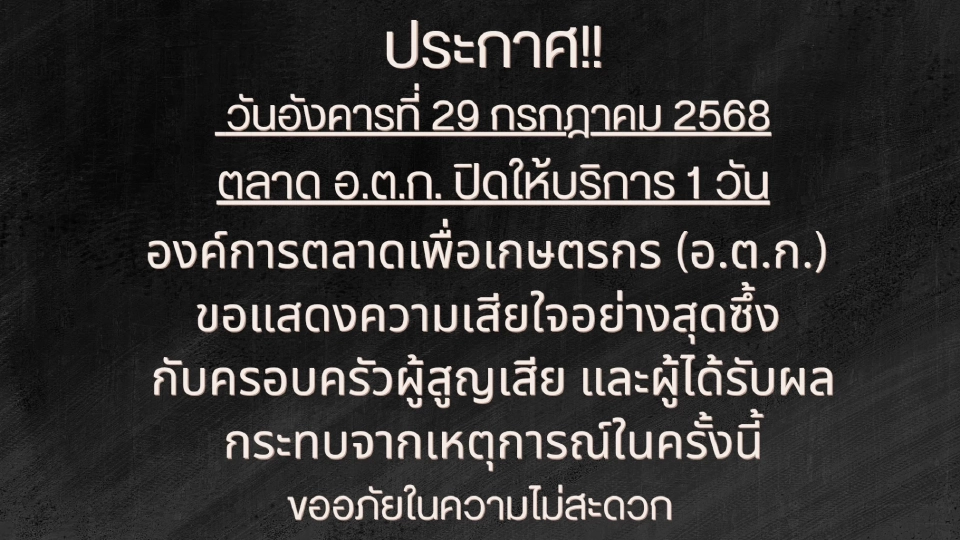 ประกาศ!!
วันอังคารที่ 29 กรกฎาคม 2568
ตลาด อ.ต.ก. ปิดให้บริการ 1 วัน
องค์การตลาดเพื่อเกษตรกร (อ.ต.ก.)
ขอแสดงความเสียใจอย่างสุดซึ้ง
กับครอบครัวผู้สูญเสีย และผู้ได้รับผล
กระทบจากเหตุการณ์ในครั้งนี้
ขออภัยในความไม่สะดวก